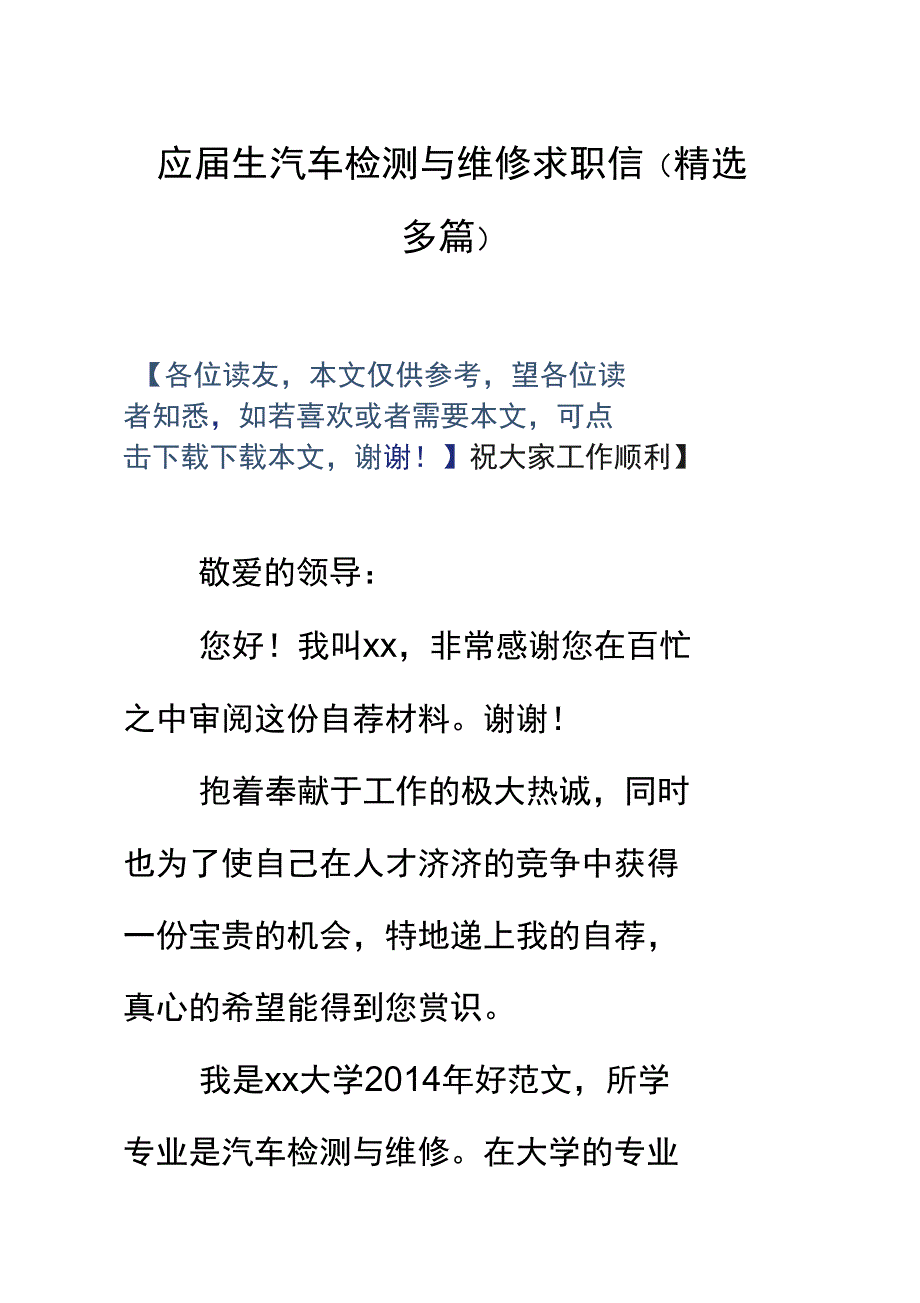 应届生汽车检测与维修求职信（精选多篇）

【各位读友，本文仅供参考，望各位读者知悉，如若喜欢或者需要本文，可点击下载下载本文，谢谢！】祝大家工作顺利】

敬爱的领导：

您好！我叫xx，非常感谢您在百忙之中审阅这份自荐材料。谢谢！

抱着奉献于工作的极大热诚，同时也为了使自己在人才济济的竞争中获得一份宝贵的机会，特地递上我的自荐，真心的希望能得到您赏识。

我是xx大学2014年好范文，所学专业是汽车检测与维修。在大学的专业